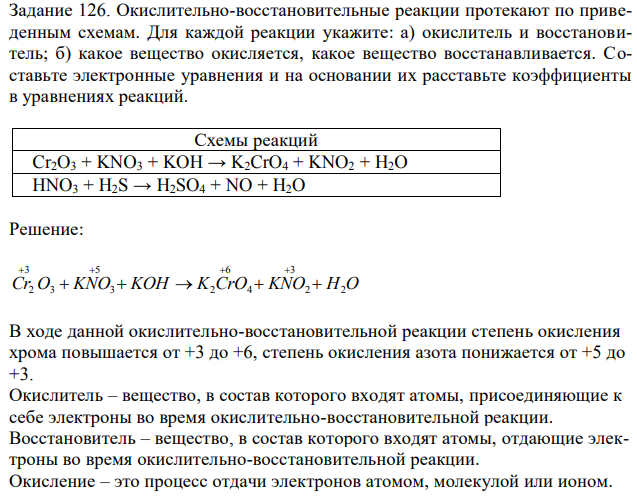 Задание 126. Окислительно-восстановительные реакции протекают по приведенным схемам. Для каждой реакции укажите: а) окислитель и восстановитель; б) какое вещество окисляется, какое вещество восстанавливается. Составьте электронные уравнения и на основании их расставьте коэффициенты в уравнениях реакций.

| Схемы реакций |
|---|
| $Cr_2O_3 + KNO_3 + KOH \rightarrow K_2CrO_4 + KNO_2 + H_2O$ |
| $HNO_3 + H_2S \rightarrow H_2SO_4 + NO + H_2O$ |

Решение:

$\overset{+3}{Cr_2}O_3 + K\overset{+5}{N}O_3 + KOH \rightarrow K_2\overset{+6}{Cr}O_4 + K\overset{+3}{N}O_2 + H_2O$

В ходе данной окислительно-восстановительной реакции степень окисления хрома повышается от +3 до +6, степень окисления азота понижается от +5 до +3.
Окислитель – вещество, в состав которого входят атомы, присоединяющие к себе электроны во время окислительно-восстановительной реакции.
Восстановитель – вещество, в состав которого входят атомы, отдающие электроны во время окислительно-восстановительной реакции.
Окисление – это процесс отдачи электронов атомом, молекулой или ионом.